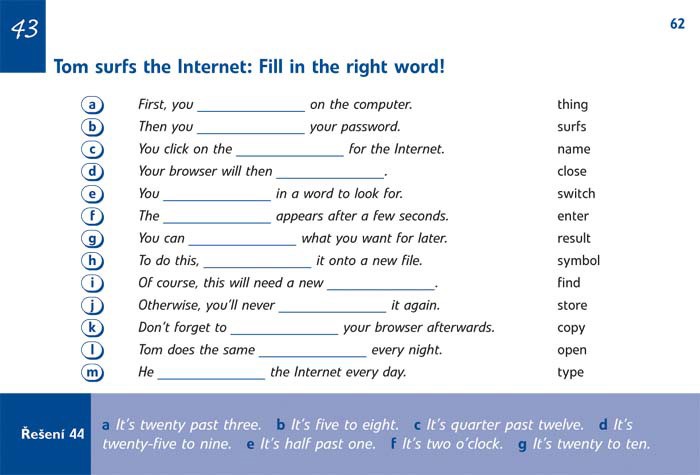 43

62

Tom surfs the Internet: Fill in the right word!

a First, you ____ on the computer.
b Then you ____ your password.
c You click on the ____ for the Internet.
d Your browser will then ____.
e You ____ in a word to look for.
f The ____ appears after a few seconds.
g You can ____ what you want for later.
h To do this, ____ it onto a new file.
i Of course, this will need a new ____.
j Otherwise, you'll never ____ it again.
k Don't forget to ____ your browser afterwards.
l Tom does the same ____ every night.
m He ____ the Internet every day.

thing
surfs
name
close
switch
enter
result
symbol
find
store
copy
open
type

Řešení 44

a It's twenty past three. b It's five to eight. c It's quarter past twelve. d It's twenty-five to nine. e It's half past one. f It's two o'clock. g It's twenty to ten.